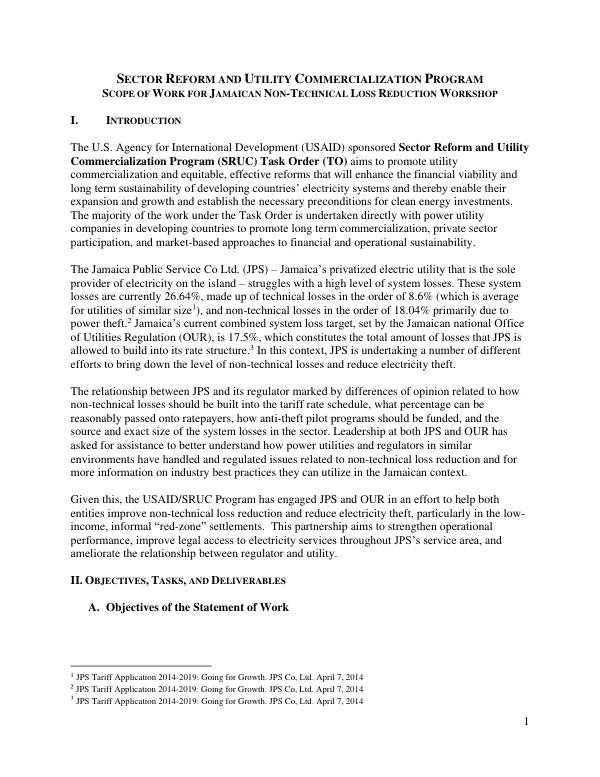 SECTOR REFORM AND UTILITY COMMERCIALIZATION PROGRAM
SCOPE OF WORK FOR JAMAICAN NON-TECHNICAL LOSS REDUCTION WORKSHOP

I. INTRODUCTION

The U.S. Agency for International Development (USAID) sponsored Sector Reform and Utility Commercialization Program (SRUC) Task Order (TO) aims to promote utility commercialization and equitable, effective reforms that will enhance the financial viability and long term sustainability of developing countries' electricity systems and thereby enable their expansion and growth and establish the necessary preconditions for clean energy investments. The majority of the work under the Task Order is undertaken directly with power utility companies in developing countries to promote long term commercialization, private sector participation, and market-based approaches to financial and operational sustainability.

The Jamaica Public Service Co Ltd. (JPS) – Jamaica's privatized electric utility that is the sole provider of electricity on the island – struggles with a high level of system losses. These system losses are currently 26.64%, made up of technical losses in the order of 8.6% (which is average for utilities of similar size$^{1}$), and non-technical losses in the order of 18.04% primarily due to power theft.$^{2}$ Jamaica's current combined system loss target, set by the Jamaican national Office of Utilities Regulation (OUR), is 17.5%, which constitutes the total amount of losses that JPS is allowed to build into its rate structure.$^{3}$ In this context, JPS is undertaking a number of different efforts to bring down the level of non-technical losses and reduce electricity theft.

The relationship between JPS and its regulator marked by differences of opinion related to how non-technical losses should be built into the tariff rate schedule, what percentage can be reasonably passed onto ratepayers, how anti-theft pilot programs should be funded, and the source and exact size of the system losses in the sector. Leadership at both JPS and OUR has asked for assistance to better understand how power utilities and regulators in similar environments have handled and regulated issues related to non-technical loss reduction and for more information on industry best practices they can utilize in the Jamaican context.

Given this, the USAID/SRUC Program has engaged JPS and OUR in an effort to help both entities improve non-technical loss reduction and reduce electricity theft, particularly in the low-income, informal "red-zone" settlements. This partnership aims to strengthen operational performance, improve legal access to electricity services throughout JPS's service area, and ameliorate the relationship between regulator and utility.

II. OBJECTIVES, TASKS, AND DELIVERABLES

A. Objectives of the Statement of Work

$^{1}$ JPS Tariff Application 2014-2019: Going for Growth. JPS Co, Ltd. April 7, 2014
$^{2}$ JPS Tariff Application 2014-2019: Going for Growth. JPS Co, Ltd. April 7, 2014
$^{3}$ JPS Tariff Application 2014-2019: Going for Growth. JPS Co, Ltd. April 7, 2014

1